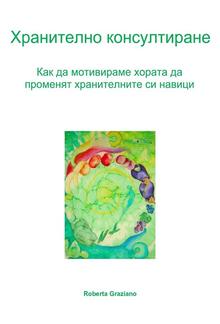 Хранително консултиране

Как да мотивираме хората да променят хранителните си навици

Roberta Graziano